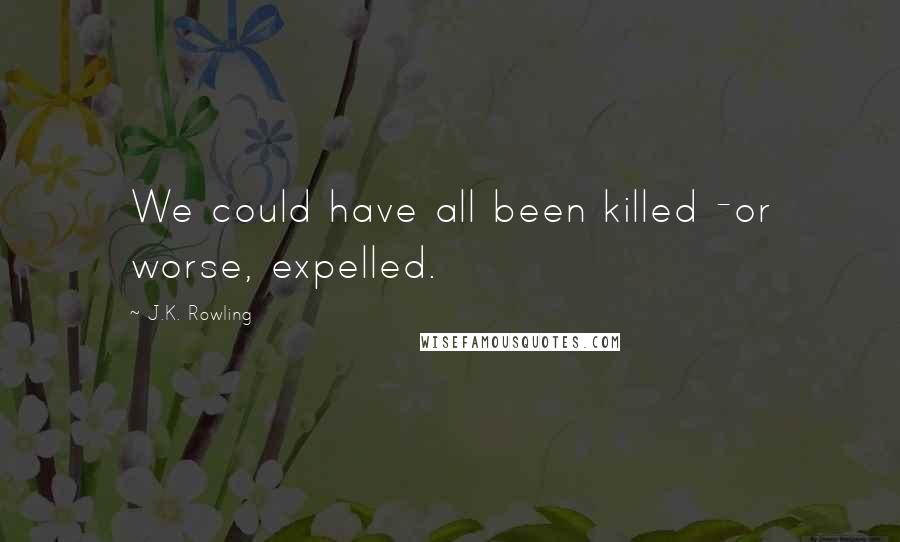 We could have all been killed -or worse, expelled.

~ J.K. Rowling

WISEFAMOUSQUOTES.COM